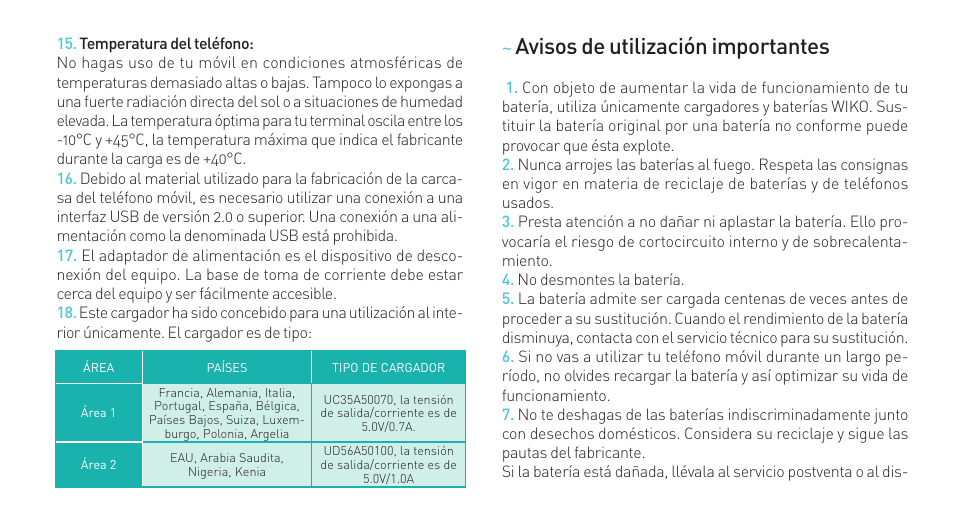 15. Temperatura del teléfono:
No hagas uso de tu móvil en condiciones atmosféricas de temperaturas demasiado altas o bajas. Tampoco lo expongas a una fuerte radiación directa del sol o a situaciones de humedad elevada. La temperatura óptima para tu terminal oscila entre los -10°C y +45°C, la temperatura máxima que indica el fabricante durante la carga es de +40°C.
16. Debido al material utilizado para la fabricación de la carcasa del teléfono móvil, es necesario utilizar una conexión a una interfaz USB de versión 2.0 o superior. Una conexión a una alimentación como la denominada USB está prohibida.
17. El adaptador de alimentación es el dispositivo de desconexión del equipo. La base de toma de corriente debe estar cerca del equipo y ser fácilmente accesible.
18. Este cargador ha sido concebido para una utilización al interior únicamente. El cargador es de tipo:

| ÁREA | PAÍSES | TIPO DE CARGADOR |
|---|---|---|
| Área 1 | Francia, Alemania, Italia, Portugal, España, Bélgica, Países Bajos, Suiza, Luxemburgo, Polonia, Argelia | UC35A50070, la tensión de salida/corriente es de 5.0V/0.7A. |
| Área 2 | EAU, Arabia Saudita, Nigeria, Kenia | UD56A50100, la tensión de salida/corriente es de 5.0V/1.0A |

~ Avisos de utilización importantes

1. Con objeto de aumentar la vida de funcionamiento de tu batería, utiliza únicamente cargadores y baterías WIKO. Sustituir la batería original por una batería no conforme puede provocar que ésta explote.
2. Nunca arrojes las baterías al fuego. Respeta las consignas en vigor en materia de reciclaje de baterías y de teléfonos usados.
3. Presta atención a no dañar ni aplastar la batería. Ello provocaría el riesgo de cortocircuito interno y de sobrecalentamiento.
4. No desmontes la batería.
5. La batería admite ser cargada centenas de veces antes de proceder a su sustitución. Cuando el rendimiento de la batería disminuya, contacta con el servicio técnico para su sustitución.
6. Si no vas a utilizar tu teléfono móvil durante un largo período, no olvides recargar la batería y así optimizar su vida de funcionamiento.
7. No te deshagas de las baterías indiscriminadamente junto con desechos domésticos. Considera su reciclaje y sigue las pautas del fabricante.
Si la batería está dañada, llévala al servicio postventa o al dis-